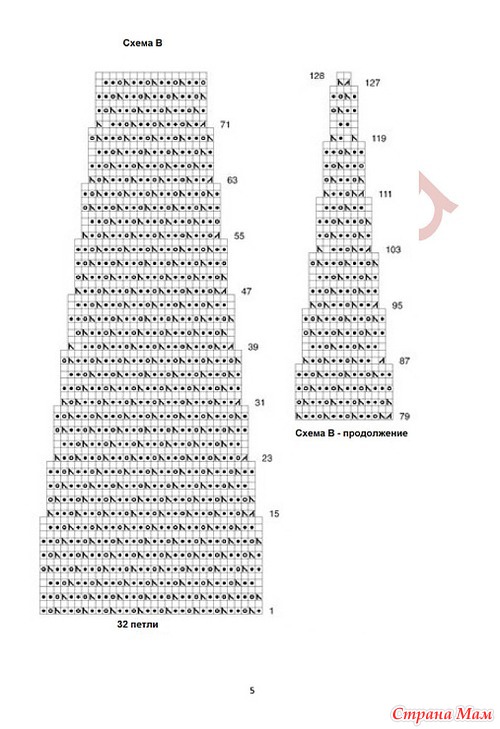 Схема В

71

63

55

47

39

31

23

15

1

32 петли

128

127

119

111

103

95

87

79

Схема В - продолжение

5

Страна Мам